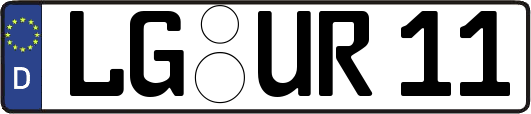 D
LG UR 11